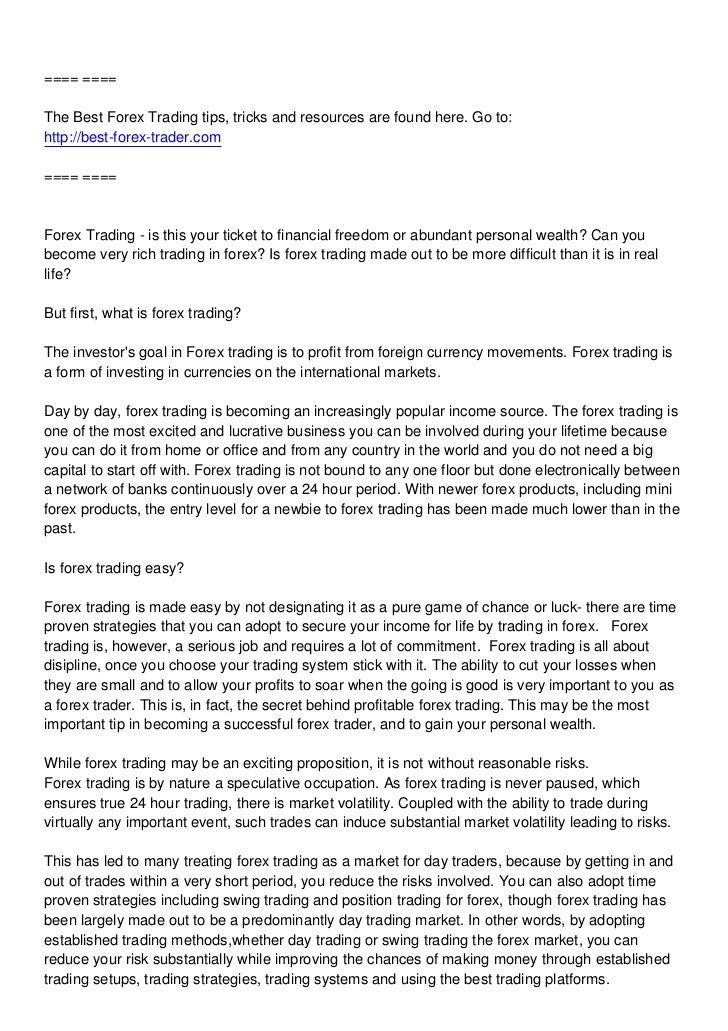 ==== ====

The Best Forex Trading tips, tricks and resources are found here. Go to:
http://best-forex-trader.com

==== ====

Forex Trading - is this your ticket to financial freedom or abundant personal wealth? Can you become very rich trading in forex? Is forex trading made out to be more difficult than it is in real life?

But first, what is forex trading?

The investor's goal in Forex trading is to profit from foreign currency movements. Forex trading is a form of investing in currencies on the international markets.

Day by day, forex trading is becoming an increasingly popular income source. The forex trading is one of the most excited and lucrative business you can be involved during your lifetime because you can do it from home or office and from any country in the world and you do not need a big capital to start off with. Forex trading is not bound to any one floor but done electronically between a network of banks continuously over a 24 hour period. With newer forex products, including mini forex products, the entry level for a newbie to forex trading has been made much lower than in the past.

Is forex trading easy?

Forex trading is made easy by not designating it as a pure game of chance or luck- there are time proven strategies that you can adopt to secure your income for life by trading in forex. Forex trading is, however, a serious job and requires a lot of commitment. Forex trading is all about disipline, once you choose your trading system stick with it. The ability to cut your losses when they are small and to allow your profits to soar when the going is good is very important to you as a forex trader. This is, in fact, the secret behind profitable forex trading. This may be the most important tip in becoming a successful forex trader, and to gain your personal wealth.

While forex trading may be an exciting proposition, it is not without reasonable risks.
Forex trading is by nature a speculative occupation. As forex trading is never paused, which ensures true 24 hour trading, there is market volatility. Coupled with the ability to trade during virtually any important event, such trades can induce substantial market volatility leading to risks.

This has led to many treating forex trading as a market for day traders, because by getting in and out of trades within a very short period, you reduce the risks involved. You can also adopt time proven strategies including swing trading and position trading for forex, though forex trading has been largely made out to be a predominantly day trading market. In other words, by adopting established trading methods,whether day trading or swing trading the forex market, you can reduce your risk substantially while improving the chances of making money through established trading setups, trading strategies, trading systems and using the best trading platforms.